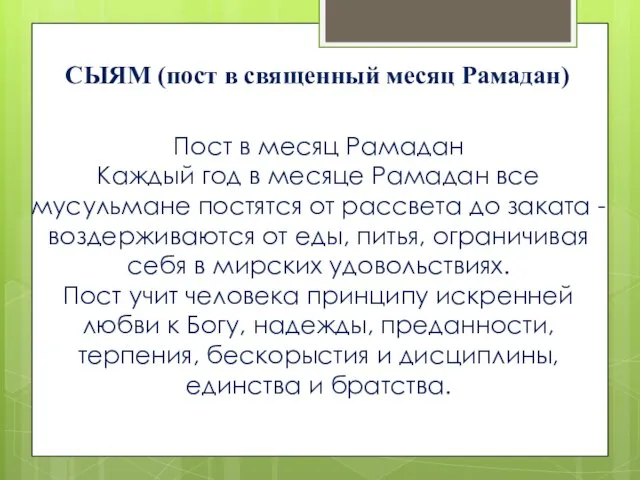 СЫЯМ (пост в священный месяц Рамадан)

Пост в месяц Рамадан
Каждый год в месяце Рамадан все мусульмане постятся от рассвета до заката - воздерживаются от еды, питья, ограничивая себя в мирских удовольствиях.
Пост учит человека принципу искренней любви к Богу, надежды, преданности, терпения, бескорыстия и дисциплины, единства и братства.